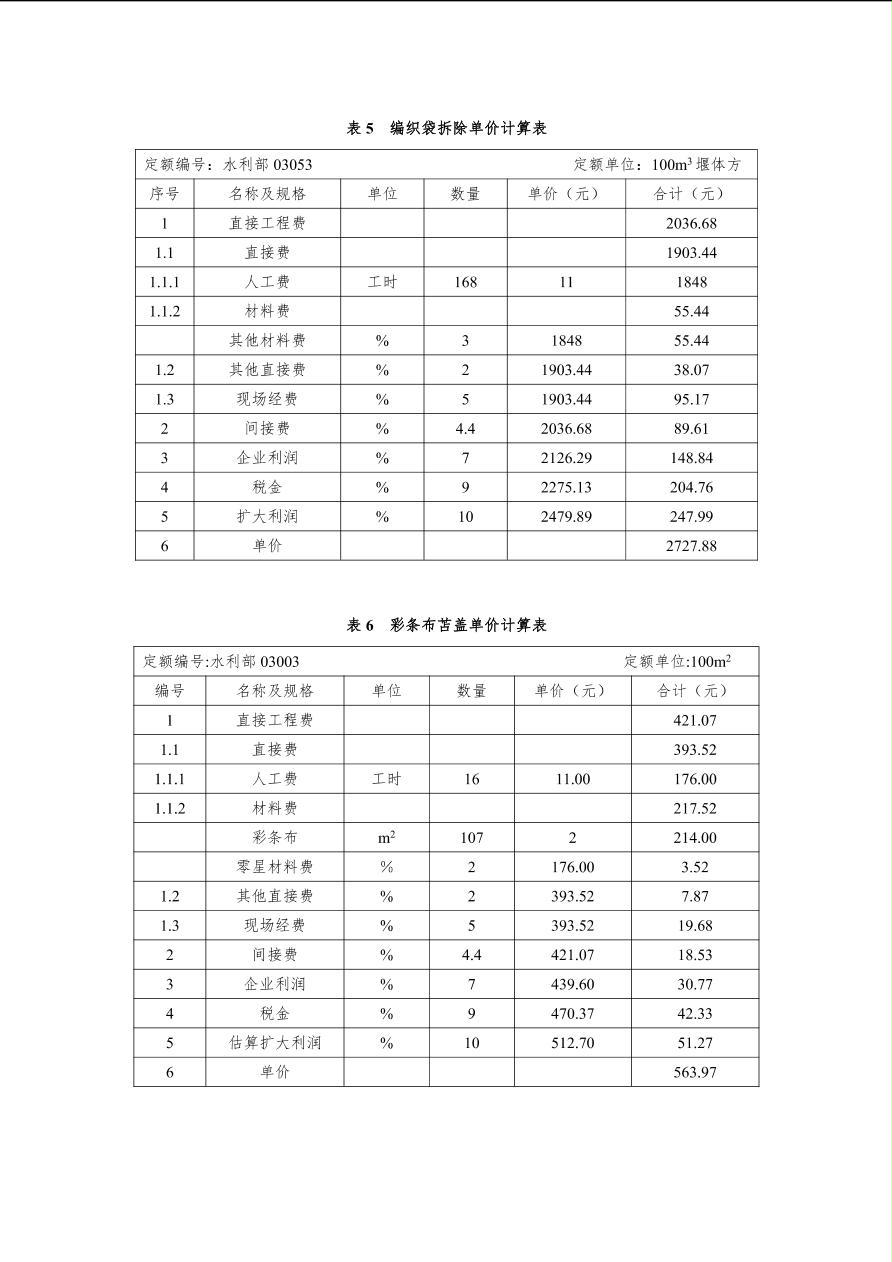 表 5　编织袋拆除单价计算表

定额编号：水利部 03053　　定额单位：$100m^3$ 堰体方

| 序号 | 名称及规格 | 单位 | 数量 | 单价（元） | 合计（元） |
|---|---|---|---|---|---|
| 1 | 直接工程费 | | | | 2036.68 |
| 1.1 | 直接费 | | | | 1903.44 |
| 1.1.1 | 人工费 | 工时 | 168 | 11 | 1848 |
| 1.1.2 | 材料费 | | | | 55.44 |
| | 其他材料费 | % | 3 | 1848 | 55.44 |
| 1.2 | 其他直接费 | % | 2 | 1903.44 | 38.07 |
| 1.3 | 现场经费 | % | 5 | 1903.44 | 95.17 |
| 2 | 间接费 | % | 4.4 | 2036.68 | 89.61 |
| 3 | 企业利润 | % | 7 | 2126.29 | 148.84 |
| 4 | 税金 | % | 9 | 2275.13 | 204.76 |
| 5 | 扩大利润 | % | 10 | 2479.89 | 247.99 |
| 6 | 单价 | | | | 2727.88 |

表 6　彩条布苫盖单价计算表

定额编号:水利部 03003　　定额单位:$100m^2$

| 编号 | 名称及规格 | 单位 | 数量 | 单价（元） | 合计（元） |
|---|---|---|---|---|---|
| 1 | 直接工程费 | | | | 421.07 |
| 1.1 | 直接费 | | | | 393.52 |
| 1.1.1 | 人工费 | 工时 | 16 | 11.00 | 176.00 |
| 1.1.2 | 材料费 | | | | 217.52 |
| | 彩条布 | $m^2$ | 107 | 2 | 214.00 |
| | 零星材料费 | % | 2 | 176.00 | 3.52 |
| 1.2 | 其他直接费 | % | 2 | 393.52 | 7.87 |
| 1.3 | 现场经费 | % | 5 | 393.52 | 19.68 |
| 2 | 间接费 | % | 4.4 | 421.07 | 18.53 |
| 3 | 企业利润 | % | 7 | 439.60 | 30.77 |
| 4 | 税金 | % | 9 | 470.37 | 42.33 |
| 5 | 估算扩大利润 | % | 10 | 512.70 | 51.27 |
| 6 | 单价 | | | | 563.97 |